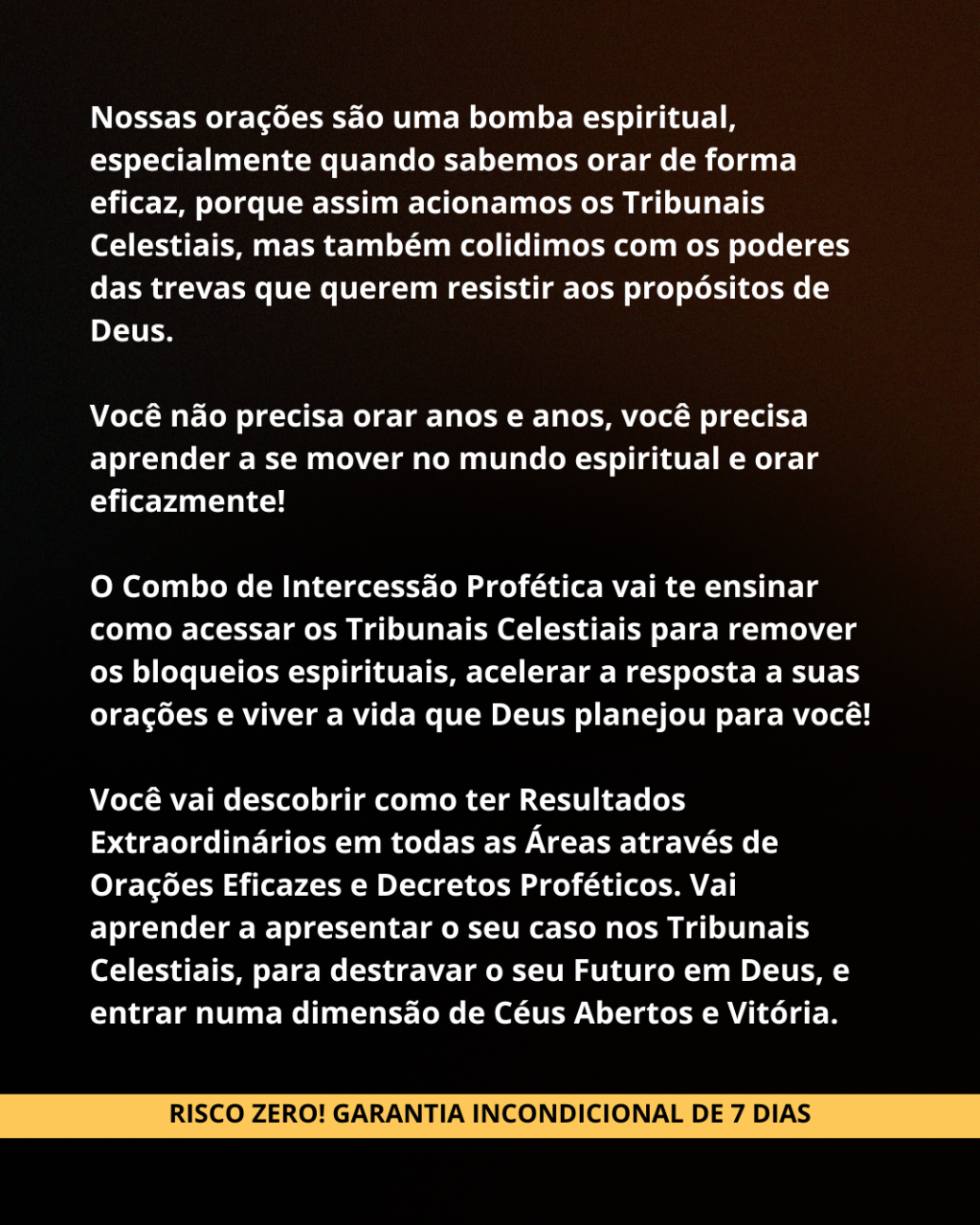 Nossas orações são uma bomba espiritual, especialmente quando sabemos orar de forma eficaz, porque assim acionamos os Tribunais Celestiais, mas também colidimos com os poderes das trevas que querem resistir aos propósitos de Deus.

Você não precisa orar anos e anos, você precisa aprender a se mover no mundo espiritual e orar eficazmente!

O Combo de Intercessão Profética vai te ensinar como acessar os Tribunais Celestiais para remover os bloqueios espirituais, acelerar a resposta a suas orações e viver a vida que Deus planejou para você!

Você vai descobrir como ter Resultados Extraordinários em todas as Áreas através de Orações Eficazes e Decretos Proféticos. Vai aprender a apresentar o seu caso nos Tribunais Celestiais, para destravar o seu Futuro em Deus, e entrar numa dimensão de Céus Abertos e Vitória.

RISCO ZERO! GARANTIA INCONDICIONAL DE 7 DIAS